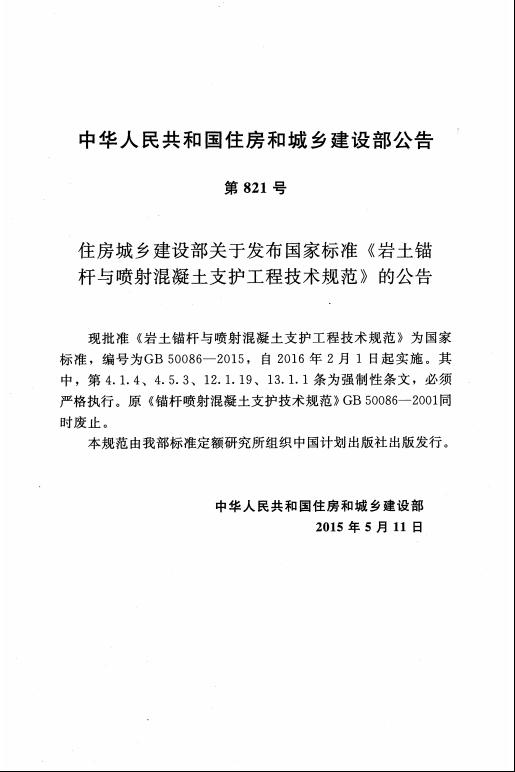 中华人民共和国住房和城乡建设部公告

第 821 号

住房城乡建设部关于发布国家标准《岩土锚杆与喷射混凝土支护工程技术规范》的公告

现批准《岩土锚杆与喷射混凝土支护工程技术规范》为国家标准，编号为GB 50086—2015，自 2016 年 2 月 1 日起实施。其中，第 4.1.4、4.5.3、12.1.19、13.1.1 条为强制性条文，必须严格执行。原《锚杆喷射混凝土支护技术规范》GB 50086—2001同时废止。

本规范由我部标准定额研究所组织中国计划出版社出版发行。

中华人民共和国住房和城乡建设部
2015 年 5 月 11 日